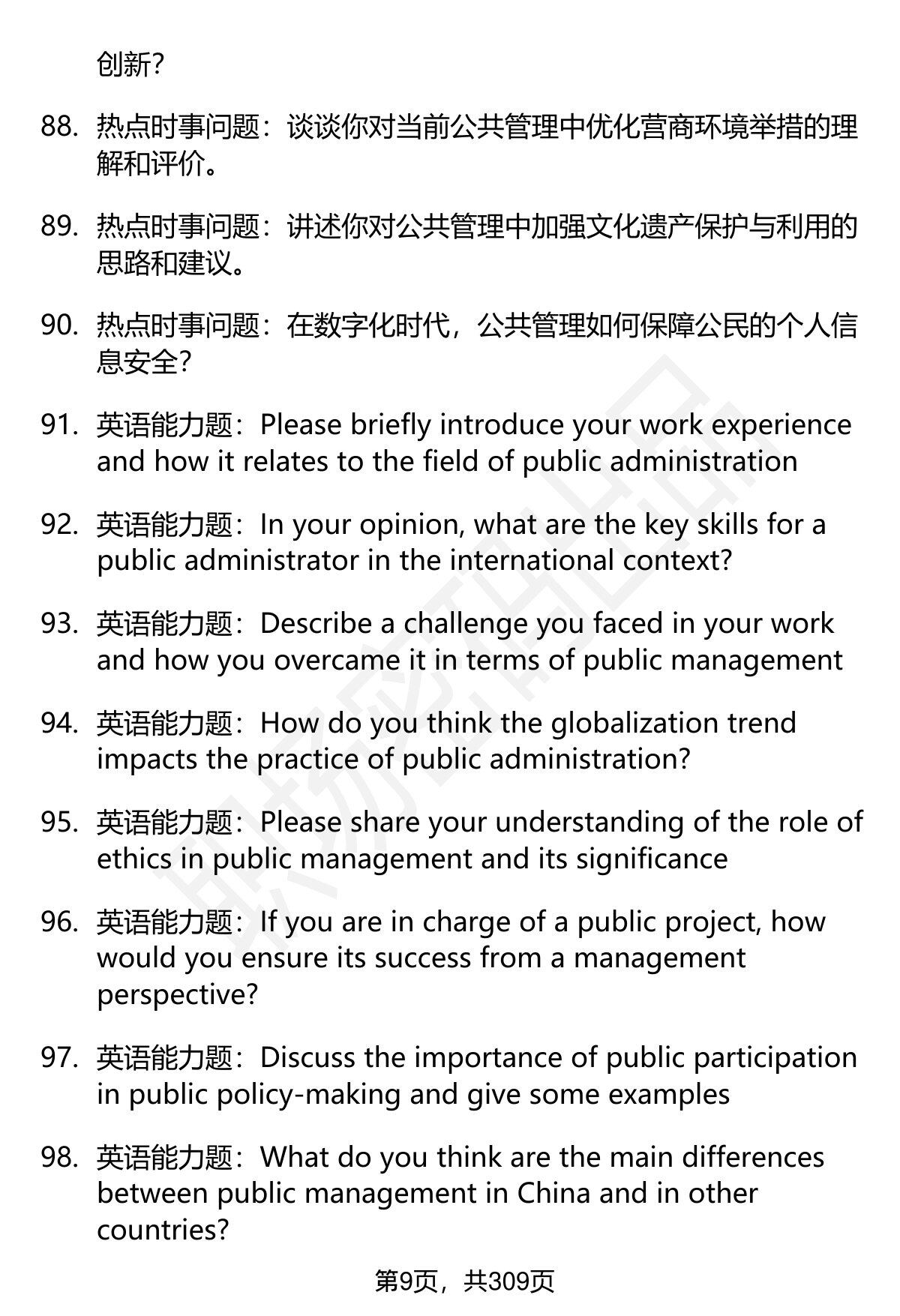 创新?

88. 热点时事问题：谈谈你对当前公共管理中优化营商环境举措的理解和评价。

89. 热点时事问题：讲述你对公共管理中加强文化遗产保护与利用的思路和建议。

90. 热点时事问题：在数字化时代，公共管理如何保障公民的个人信息安全?

91. 英语能力题：Please briefly introduce your work experience and how it relates to the field of public administration

92. 英语能力题：In your opinion, what are the key skills for a public administrator in the international context?

93. 英语能力题：Describe a challenge you faced in your work and how you overcame it in terms of public management

94. 英语能力题：How do you think the globalization trend impacts the practice of public administration?

95. 英语能力题：Please share your understanding of the role of ethics in public management and its significance

96. 英语能力题：If you are in charge of a public project, how would you ensure its success from a management perspective?

97. 英语能力题：Discuss the importance of public participation in public policy-making and give some examples

98. 英语能力题：What do you think are the main differences between public management in China and in other countries?

第9页，共309页